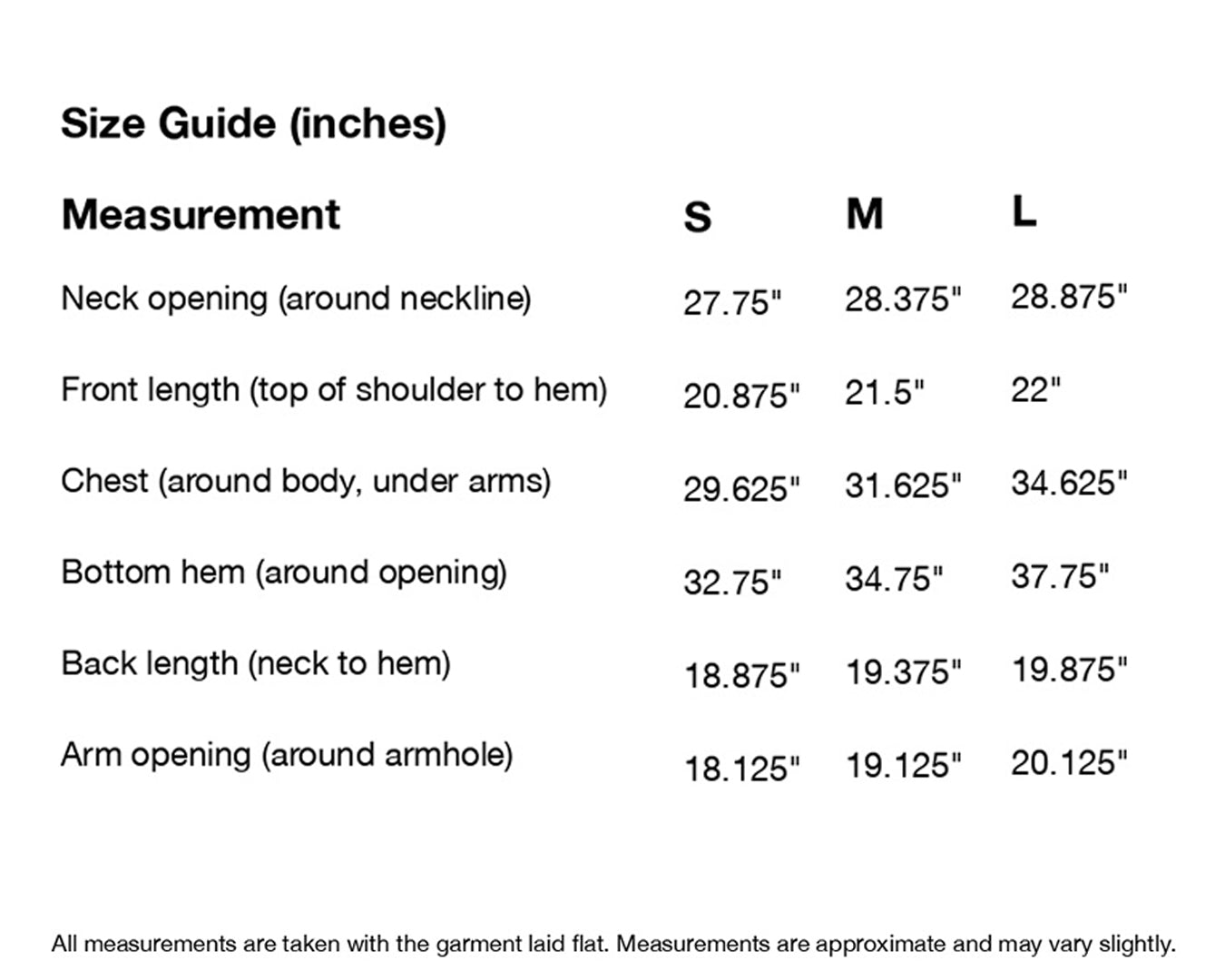 Size Guide (inches)

| Measurement | S | M | L |
|---|---|---|---|
| Neck opening (around neckline) | 27.75" | 28.375" | 28.875" |
| Front length (top of shoulder to hem) | 20.875" | 21.5" | 22" |
| Chest (around body, under arms) | 29.625" | 31.625" | 34.625" |
| Bottom hem (around opening) | 32.75" | 34.75" | 37.75" |
| Back length (neck to hem) | 18.875" | 19.375" | 19.875" |
| Arm opening (around armhole) | 18.125" | 19.125" | 20.125" |

All measurements are taken with the garment laid flat. Measurements are approximate and may vary slightly.